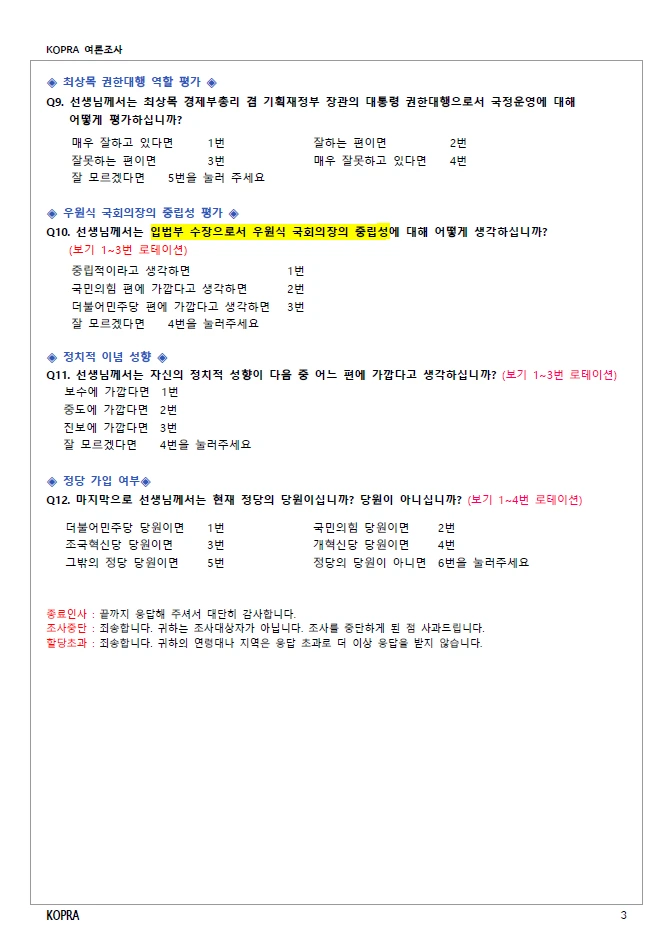 KOPRA 여론조사

◈ 최상목 권한대행 역할 평가 ◈
Q9. 선생님께서는 최상목 경제부총리 겸 기획재정부 장관의 대통령 권한대행으로서 국정운영에 대해 어떻게 평가하십니까?

매우 잘하고 있다면 1번
잘하는 편이면 2번
잘못하는 편이면 3번
매우 잘못하고 있다면 4번
잘 모르겠다면 5번을 눌러 주세요

◈ 우원식 국회의장의 중립성 평가 ◈
Q10. 선생님께서는 입법부 수장으로서 우원식 국회의장의 중립성에 대해 어떻게 생각하십니까?
(보기 1~3번 로테이션)

중립적이라고 생각하면 1번
국민의힘 편에 가깝다고 생각하면 2번
더불어민주당 편에 가깝다고 생각하면 3번
잘 모르겠다면 4번을 눌러주세요

◈ 정치적 이념 성향 ◈
Q11. 선생님께서는 자신의 정치적 성향이 다음 중 어느 편에 가깝다고 생각하십니까? (보기 1~3번 로테이션)
보수에 가깝다면 1번
중도에 가깝다면 2번
진보에 가깝다면 3번
잘 모르겠다면 4번을 눌러주세요

◈ 정당 가입 여부◈
Q12. 마지막으로 선생님께서는 현재 정당의 당원이십니까? 당원이 아니십니까? (보기 1~4번 로테이션)

더불어민주당 당원이면 1번
국민의힘 당원이면 2번
조국혁신당 당원이면 3번
개혁신당 당원이면 4번
그밖의 정당 당원이면 5번
정당의 당원이 아니면 6번을 눌러주세요

종료인사 : 끝까지 응답해 주셔서 대단히 감사합니다.
조사중단 : 죄송합니다. 귀하는 조사대상자가 아닙니다. 조사를 중단하게 된 점 사과드립니다.
할당초과 : 죄송합니다. 귀하의 연령대나 지역은 응답 초과로 더 이상 응답을 받지 않습니다.

KOPRA
3